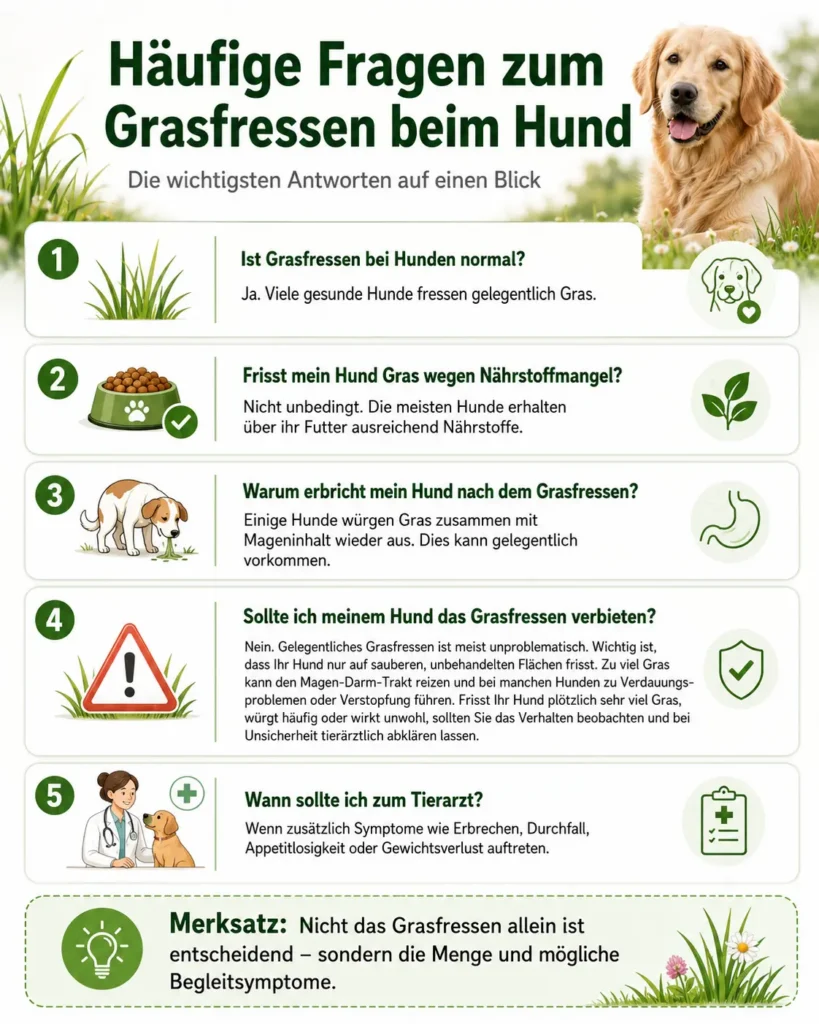 Häufige Fragen zum Grasfressen beim Hund

Die wichtigsten Antworten auf einen Blick

1

Ist Grasfressen bei Hunden normal?

Ja. Viele gesunde Hunde fressen gelegentlich Gras.

2

Frisst mein Hund Gras wegen Nährstoffmangel?

Nicht unbedingt. Die meisten Hunde erhalten über ihr Futter ausreichend Nährstoffe.

3

Warum erbricht mein Hund nach dem Grasfressen?

Einige Hunde würgen Gras zusammen mit Mageninhalt wieder aus. Dies kann gelegentlich vorkommen.

4

Sollte ich meinem Hund das Grasfressen verbieten?

Nein. Gelegentliches Grasfressen ist meist unproblematisch. Wichtig ist, dass Ihr Hund nur auf sauberen, unbehandelten Flächen frisst. Zu viel Gras kann den Magen-Darm-Trakt reizen und bei manchen Hunden zu Verdauungsproblemen oder Verstopfung führen. Frisst Ihr Hund plötzlich sehr viel Gras, würgt häufig oder wirkt unwohl, sollten Sie das Verhalten beobachten und bei Unsicherheit tierärztlich abklären lassen.

5

Wann sollte ich zum Tierarzt?

Wenn zusätzlich Symptome wie Erbrechen, Durchfall, Appetitlosigkeit oder Gewichtsverlust auftreten.

Merksatz: Nicht das Grasfressen allein ist entscheidend – sondern die Menge und mögliche Begleitsymptome.